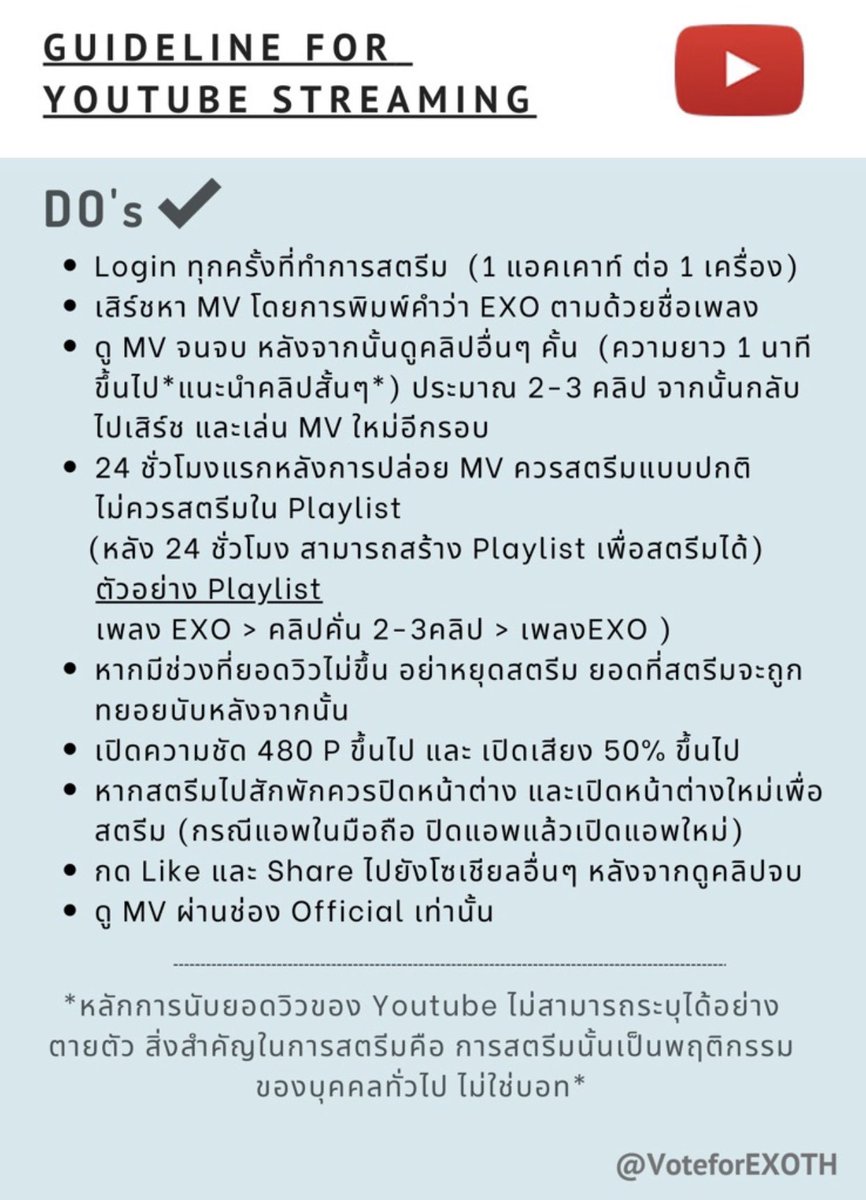 GUIDELINE FOR YOUTUBE STREAMING

DO's

• Login ทุกครั้งที่ทำการสตรีม (1 แอคเคาท์ ต่อ 1 เครื่อง)
• เสิร์ชหา MV โดยการพิมพ์คำว่า EXO ตามด้วยชื่อเพลง
• ดู MV จนจบ หลังจากนั้นดูคลิปอื่นๆ คั้น (ความยาว 1 นาทีขึ้นไป*แนะนำคลิปสั้นๆ*) ประมาณ 2-3 คลิป จากนั้นกลับไปเสิร์ช และเล่น MV ใหม่อีกรอบ
• 24 ชั่วโมงแรกหลังการปล่อย MV ควรสตรีมแบบปกติ ไม่ควรสตรีมใน Playlist
(หลัง 24 ชั่วโมง สามารถสร้าง Playlist เพื่อสตรีมได้)
ตัวอย่าง Playlist
เพลง EXO > คลิปคั่น 2-3คลิป > เพลงEXO )
• หากมีช่วงที่ยอดวิวไม่ขึ้น อย่าหยุดสตรีม ยอดที่สตรีมจะถูกทยอยนับหลังจากนั้น
• เปิดความชัด 480 P ขึ้นไป และ เปิดเสียง 50% ขึ้นไป
• หากสตรีมไปสักพักควรปิดหน้าต่าง และเปิดหน้าต่างใหม่เพื่อสตรีม (กรณีแอพในมือถือ ปิดแอพแล้วเปิดแอพใหม่)
• กด Like และ Share ไปยังโซเชียลอื่นๆ หลังจากดูคลิปจบ
• ดู MV ผ่านช่อง Official เท่านั้น

*หลักการนับยอดวิวของ Youtube ไม่สามารถระบุได้อย่างตายตัว สิ่งสำคัญในการสตรีมคือ การสตรีมนั้นเป็นพฤติกรรมของบุคคลทั่วไป ไม่ใช่บอท*

@VoteforEXOTH